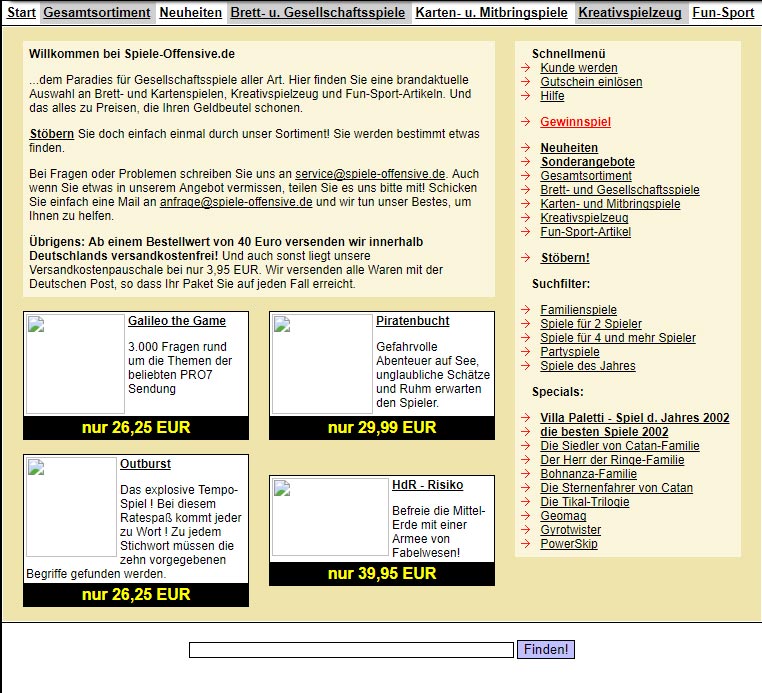 Start Gesamtsortiment Neuheiten Brett- u. Gesellschaftsspiele Karten- u. Mitbringspiele Kreativspielzeug Fun-Sport

Willkommen bei Spiele-Offensive.de

...dem Paradies für Gesellschaftsspiele aller Art. Hier finden Sie eine brandaktuelle Auswahl an Brett- und Kartenspielen, Kreativspielzeug und Fun-Sport-Artikeln. Und das alles zu Preisen, die Ihren Geldbeutel schonen.

Stöbern Sie doch einfach einmal durch unser Sortiment! Sie werden bestimmt etwas finden.

Bei Fragen oder Problemen schreiben Sie uns an service@spiele-offensive.de. Auch wenn Sie etwas in unserem Angebot vermissen, teilen Sie es uns bitte mit! Schicken Sie einfach eine Mail an anfrage@spiele-offensive.de und wir tun unser Bestes, um Ihnen zu helfen.

Übrigens: Ab einem Bestellwert von 40 Euro versenden wir innerhalb Deutschlands versandkostenfrei! Und auch sonst liegt unsere Versandkostenpauschale bei nur 3,95 EUR. Wir versenden alle Waren mit der Deutschen Post, so dass Ihr Paket Sie auf jeden Fall erreicht.

Galileo the Game

3.000 Fragen rund um die Themen der beliebten PRO7 Sendung

nur 26,25 EUR

Piratenbucht

Gefahrvolle Abenteuer auf See, unglaubliche Schätze und Ruhm erwarten den Spieler.

nur 29,99 EUR

Outburst

Das explosive Tempo-Spiel ! Bei diesem Ratespaß kommt jeder zu Wort ! Zu jedem Stichwort müssen die zehn vorgegebenen Begriffe gefunden werden.

nur 26,25 EUR

HdR - Risiko

Befreie die Mittel-Erde mit einer Armee von Fabelwesen!

nur 39,95 EUR

Schnellmenü
Kunde werden
Gutschein einlösen
Hilfe

Gewinnspiel

Neuheiten
Sonderangebote
Gesamtsortiment
Brett- und Gesellschaftsspiele
Karten- und Mitbringspiele
Kreativspielzeug
Fun-Sport-Artikel

Stöbern!

Suchfilter:

Familienspiele
Spiele für 2 Spieler
Spiele für 4 und mehr Spieler
Partyspiele
Spiele des Jahres

Specials:

Villa Paletti - Spiel d. Jahres 2002
die besten Spiele 2002
Die Siedler von Catan-Familie
Der Herr der Ringe-Familie
Bohnanza-Familie
Die Sternenfahrer von Catan
Die Tikal-Trilogie
Geomag
Gyrotwister
PowerSkip

Finden!